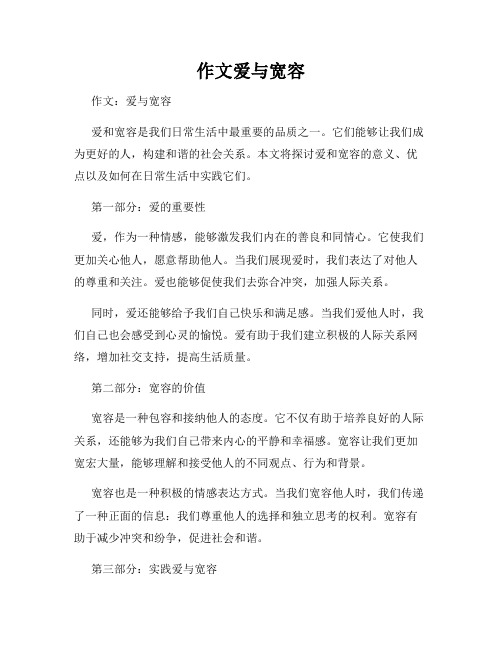 作文爱与宽容

作文：爱与宽容

爱和宽容是我们日常生活中最重要的品质之一。它们能够让我们成为更好的人，构建和谐的社会关系。本文将探讨爱和宽容的意义、优点以及如何在日常生活中实践它们。

第一部分：爱的重要性

爱，作为一种情感，能够激发我们内在的善良和同情心。它使我们更加关心他人，愿意帮助他人。当我们展现爱时，我们表达了对他人的尊重和关注。爱也能够促使我们去弥合冲突，加强人际关系。

同时，爱还能够给予我们自己快乐和满足感。当我们爱他人时，我们自己也会感受到心灵的愉悦。爱有助于我们建立积极的人际关系网络，增加社交支持，提高生活质量。

第二部分：宽容的价值

宽容是一种包容和接纳他人的态度。它不仅有助于培养良好的人际关系，还能够为我们自己带来内心的平静和幸福感。宽容让我们更加宽宏大量，能够理解和接受他人的不同观点、行为和背景。

宽容也是一种积极的情感表达方式。当我们宽容他人时，我们传递了一种正面的信息：我们尊重他人的选择和独立思考的权利。宽容有助于减少冲突和纷争，促进社会和谐。

第三部分：实践爱与宽容